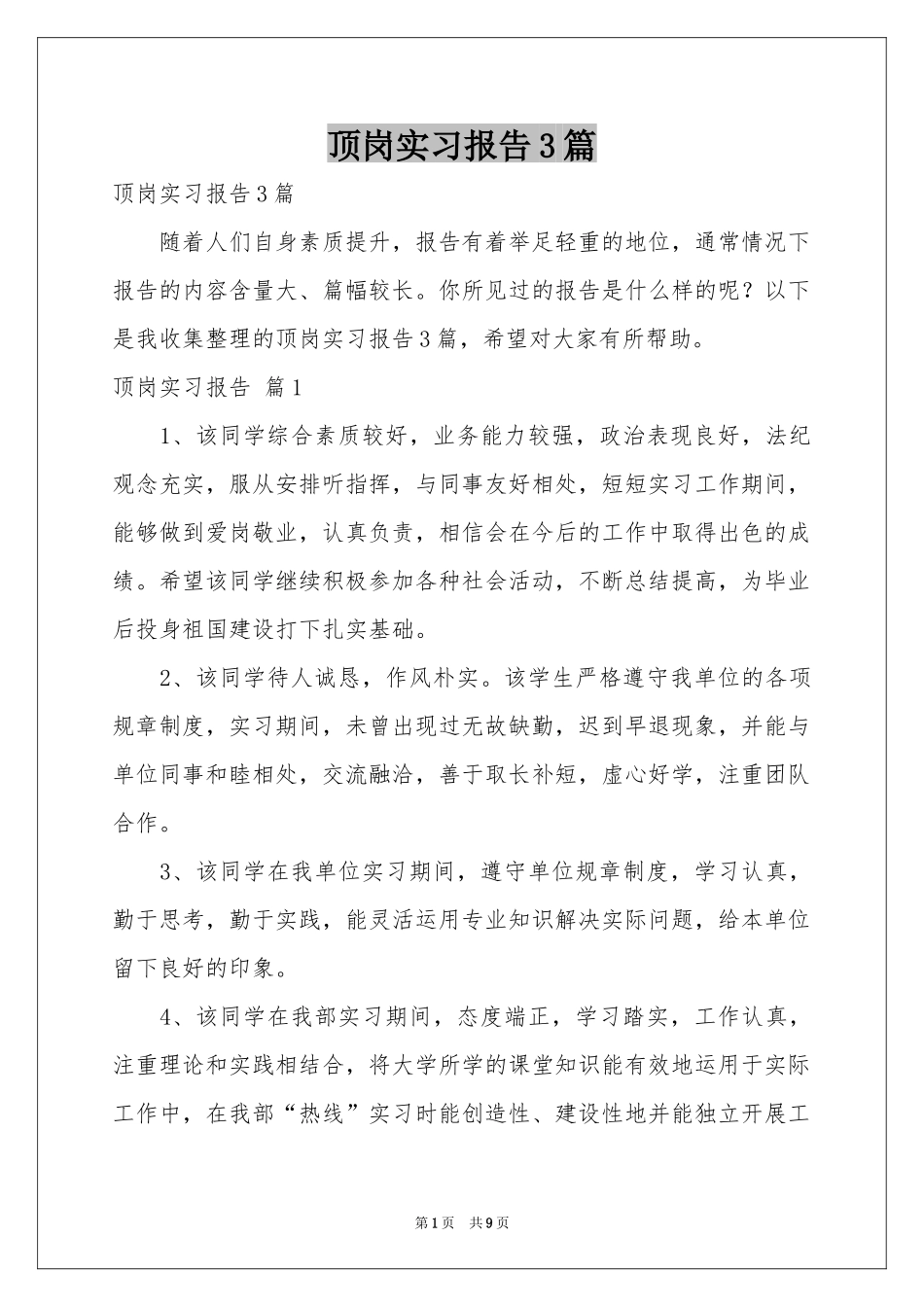 顶岗实习报告3篇

顶岗实习报告3篇

随着人们自身素质提升，报告有着举足轻重的地位，通常情况下报告的内容含量大、篇幅较长。你所见过的报告是什么样的呢？以下是我收集整理的顶岗实习报告3篇，希望对大家有所帮助。

顶岗实习报告 篇1

1、该同学综合素质较好，业务能力较强，政治表现良好，法纪观念充实，服从安排听指挥，与同事友好相处，短短实习工作期间，能够做到爱岗敬业，认真负责，相信会在今后的工作中取得出色的成绩。希望该同学继续积极参加各种社会活动，不断总结提高，为毕业后投身祖国建设打下扎实基础。

2、该同学待人诚恳，作风朴实。该学生严格遵守我单位的各项规章制度，实习期间，未曾出现过无故缺勤，迟到早退现象，并能与单位同事和睦相处，交流融洽，善于取长补短，虚心好学，注重团队合作。

3、该同学在我单位实习期间，遵守单位规章制度，学习认真，勤于思考，勤于实践，能灵活运用专业知识解决实际问题，给本单位留下良好的印象。

4、该同学在我部实习期间，态度端正，学习踏实，工作认真，注重理论和实践相结合，将大学所学的课堂知识能有效地运用于实际工作中，在我部“热线”实习时能创造性、建设性地并能独立开展工

第1页 共9页